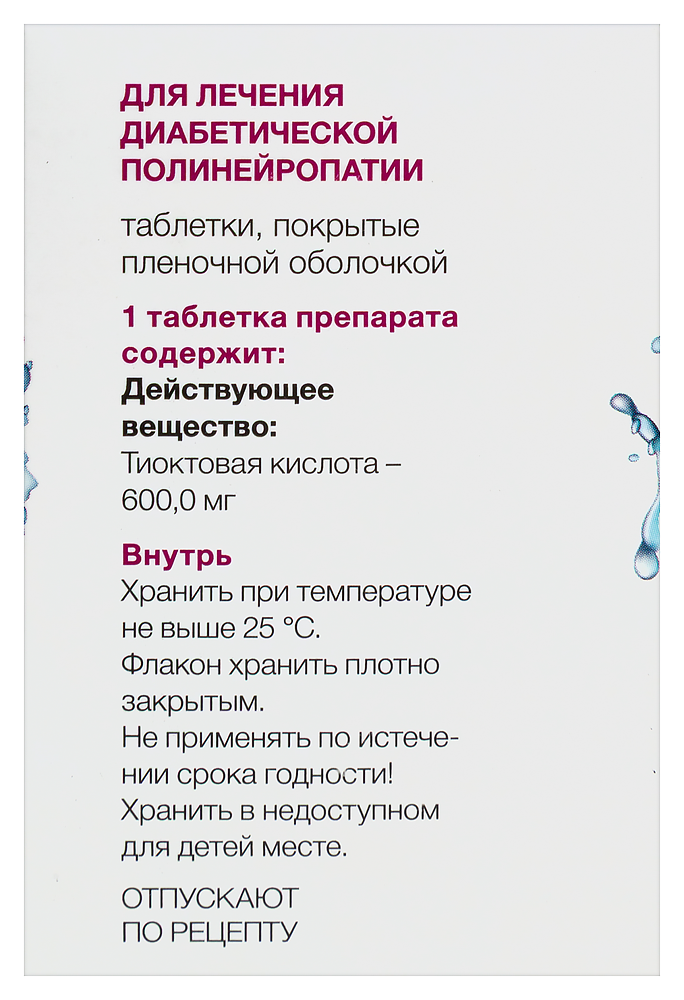 ДЛЯ ЛЕЧЕНИЯ ДИАБЕТИЧЕСКОЙ ПОЛИНЕЙРОПАТИИ

таблетки, покрытые пленочной оболочкой

1 таблетка препарата содержит:
Действующее вещество:
Тиоктовая кислота – 600,0 мг

Внутрь
Хранить при температуре не выше 25 °С.
Флакон хранить плотно закрытым.
Не применять по истечении срока годности!
Хранить в недоступном для детей месте.

ОТПУСКАЮТ ПО РЕЦЕПТУ